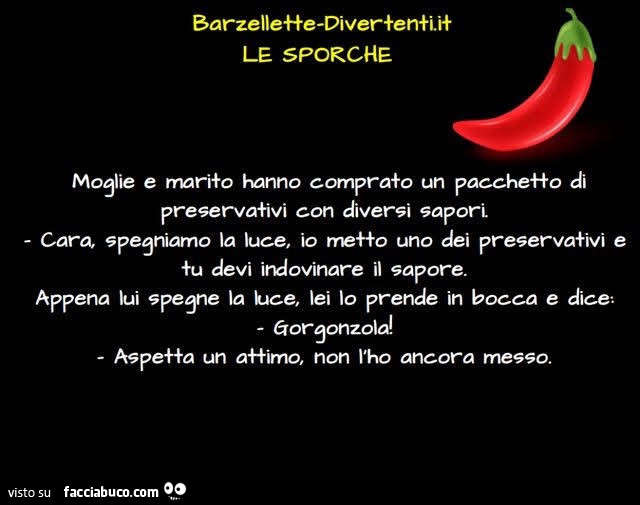 Barzellette-Divertenti.it
LE SPORCHE

Moglie e marito hanno comprato un pacchetto di preservativi con diversi sapori.
- Cara, spegniamo la luce, io metto uno dei preservativi e tu devi indovinare il sapore.
Appena lui spegne la luce, lei lo prende in bocca e dice:
- Gorgonzola!
- Aspetta un attimo, non l'ho ancora messo.

visto su facciabuco.com